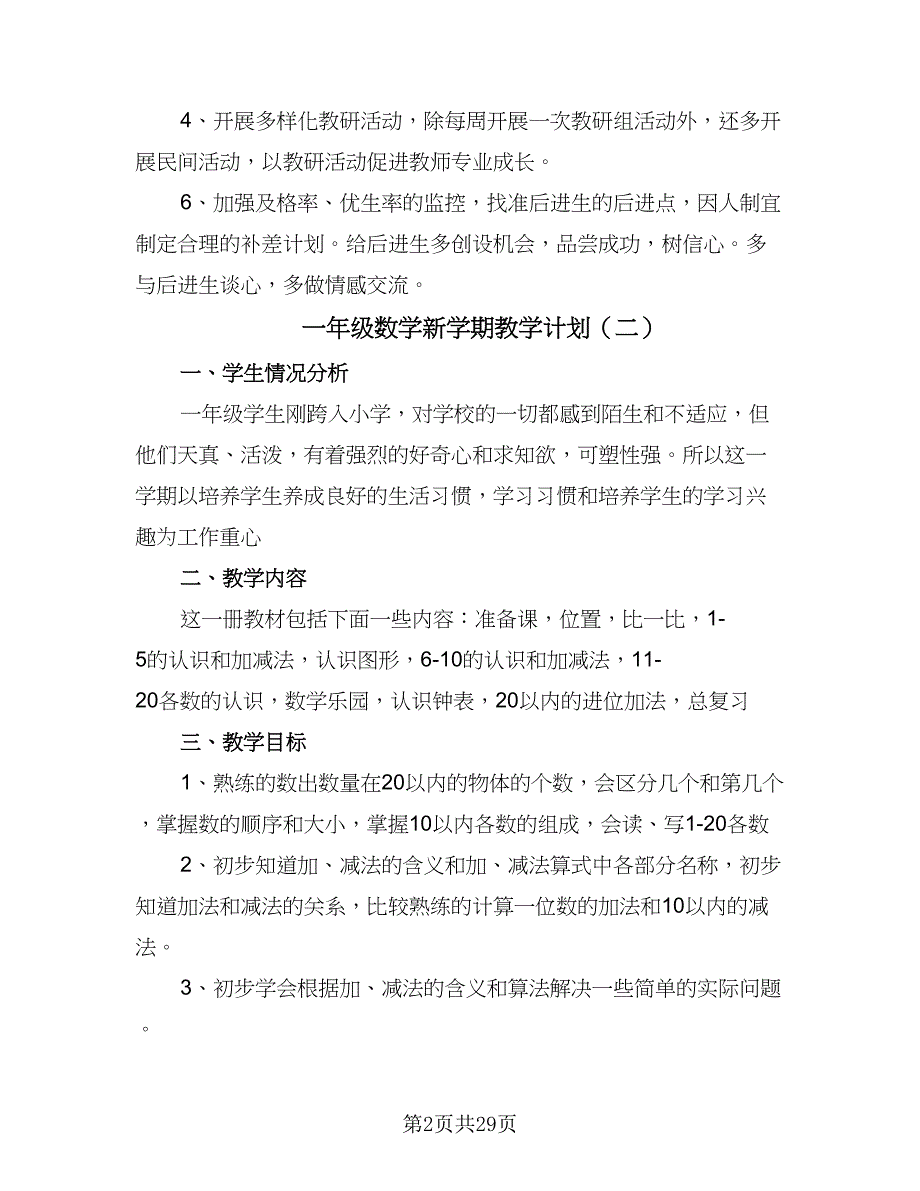 4、开展多样化教研活动，除每周开展一次教研组活动外，还多开展民间活动，以教研活动促进教师专业成长。

6、加强及格率、优生率的监控，找准后进生的后进点，因人制宜制定合理的补差计划。给后进生多创设机会，品尝成功，树信心。多与后进生谈心，多做情感交流。

一年级数学新学期教学计划（二）

一、学生情况分析

一年级学生刚跨入小学，对学校的一切都感到陌生和不适应，但他们天真、活泼，有着强烈的好奇心和求知欲，可塑性强。所以这一学期以培养学生养成良好的生活习惯，学习习惯和培养学生的学习兴趣为工作重心

二、教学内容

这一册教材包括下面一些内容：准备课，位置，比一比，1-5的认识和加减法，认识图形，6-10的认识和加减法，11-20各数的认识，数学乐园，认识钟表，20以内的进位加法，总复习

三、教学目标

1、熟练的数出数量在20以内的物体的个数，会区分几个和第几个，掌握数的顺序和大小，掌握10以内各数的组成，会读、写1-20各数

2、初步知道加、减法的含义和加、减法算式中各部分名称，初步知道加法和减法的关系，比较熟练的计算一位数的加法和10以内的减法。

3、初步学会根据加、减法的含义和算法解决一些简单的实际问题。

第2页共29页